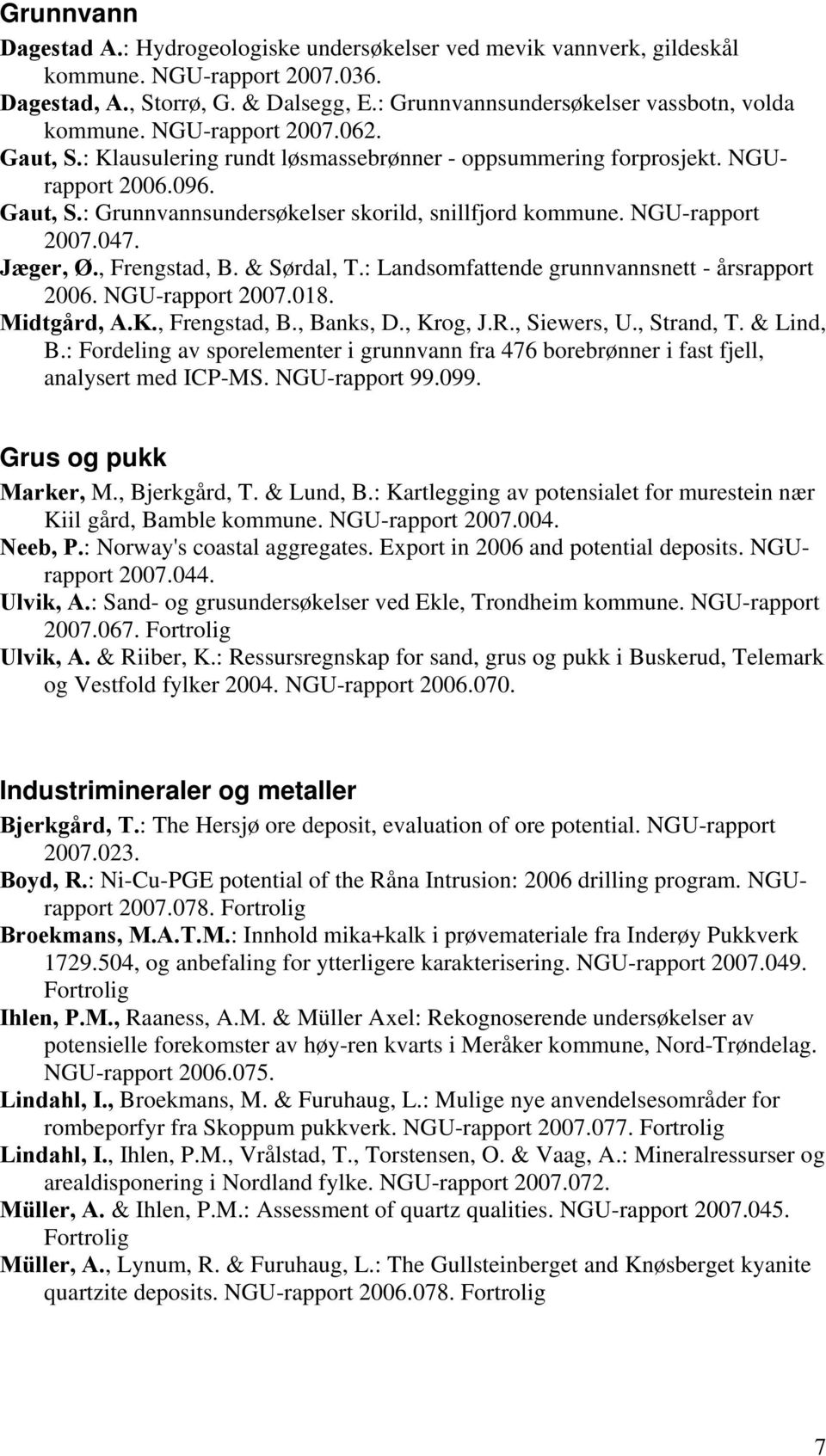 Grunnvann

Dagestad A.: Hydrogeologiske undersøkelser ved mevik vannverk, gildeskål kommune. NGU-rapport 2007.036.

Dagestad, A., Storrø, G. & Dalsegg, E.: Grunnvannsundersøkelser vassbotn, volda kommune. NGU-rapport 2007.062.

Gaut, S.: Klausulering rundt løsmassebrønner - oppsummering forprosjekt. NGU-rapport 2006.096.

Gaut, S.: Grunnvannsundersøkelser skorild, snillfjord kommune. NGU-rapport 2007.047.

Jæger, Ø., Frengstad, B. & Sørdal, T.: Landsomfattende grunnvannsnett - årsrapport 2006. NGU-rapport 2007.018.

Midtgård, A.K., Frengstad, B., Banks, D., Krog, J.R., Siewers, U., Strand, T. & Lind, B.: Fordeling av sporelementer i grunnvann fra 476 borebrønner i fast fjell, analysert med ICP-MS. NGU-rapport 99.099.

Grus og pukk

Marker, M., Bjerkgård, T. & Lund, B.: Kartlegging av potensialet for murestein nær Kiil gård, Bamble kommune. NGU-rapport 2007.004.

Neeb, P.: Norway's coastal aggregates. Export in 2006 and potential deposits. NGU-rapport 2007.044.

Ulvik, A.: Sand- og grusundersøkelser ved Ekle, Trondheim kommune. NGU-rapport 2007.067. Fortrolig

Ulvik, A. & Riiber, K.: Ressursregnskap for sand, grus og pukk i Buskerud, Telemark og Vestfold fylker 2004. NGU-rapport 2006.070.

Industrimineraler og metaller

Bjerkgård, T.: The Hersjø ore deposit, evaluation of ore potential. NGU-rapport 2007.023.

Boyd, R.: Ni-Cu-PGE potential of the Råna Intrusion: 2006 drilling program. NGU-rapport 2007.078. Fortrolig

Broekmans, M.A.T.M.: Innhold mika+kalk i prøvemateriale fra Inderøy Pukkverk 1729.504, og anbefaling for ytterligere karakterisering. NGU-rapport 2007.049. Fortrolig

Ihlen, P.M., Raaness, A.M. & Müller Axel: Rekognoserende undersøkelser av potensielle forekomster av høy-ren kvarts i Meråker kommune, Nord-Trøndelag. NGU-rapport 2006.075.

Lindahl, I., Broekmans, M. & Furuhaug, L.: Mulige nye anvendelsesområder for rombeporfyr fra Skoppum pukkverk. NGU-rapport 2007.077. Fortrolig

Lindahl, I., Ihlen, P.M., Vrålstad, T., Torstensen, O. & Vaag, A.: Mineralressurser og arealdisponering i Nordland fylke. NGU-rapport 2007.072.

Müller, A. & Ihlen, P.M.: Assessment of quartz qualities. NGU-rapport 2007.045. Fortrolig

Müller, A., Lynum, R. & Furuhaug, L.: The Gullsteinberget and Knøsberget kyanite quartzite deposits. NGU-rapport 2006.078. Fortrolig

7